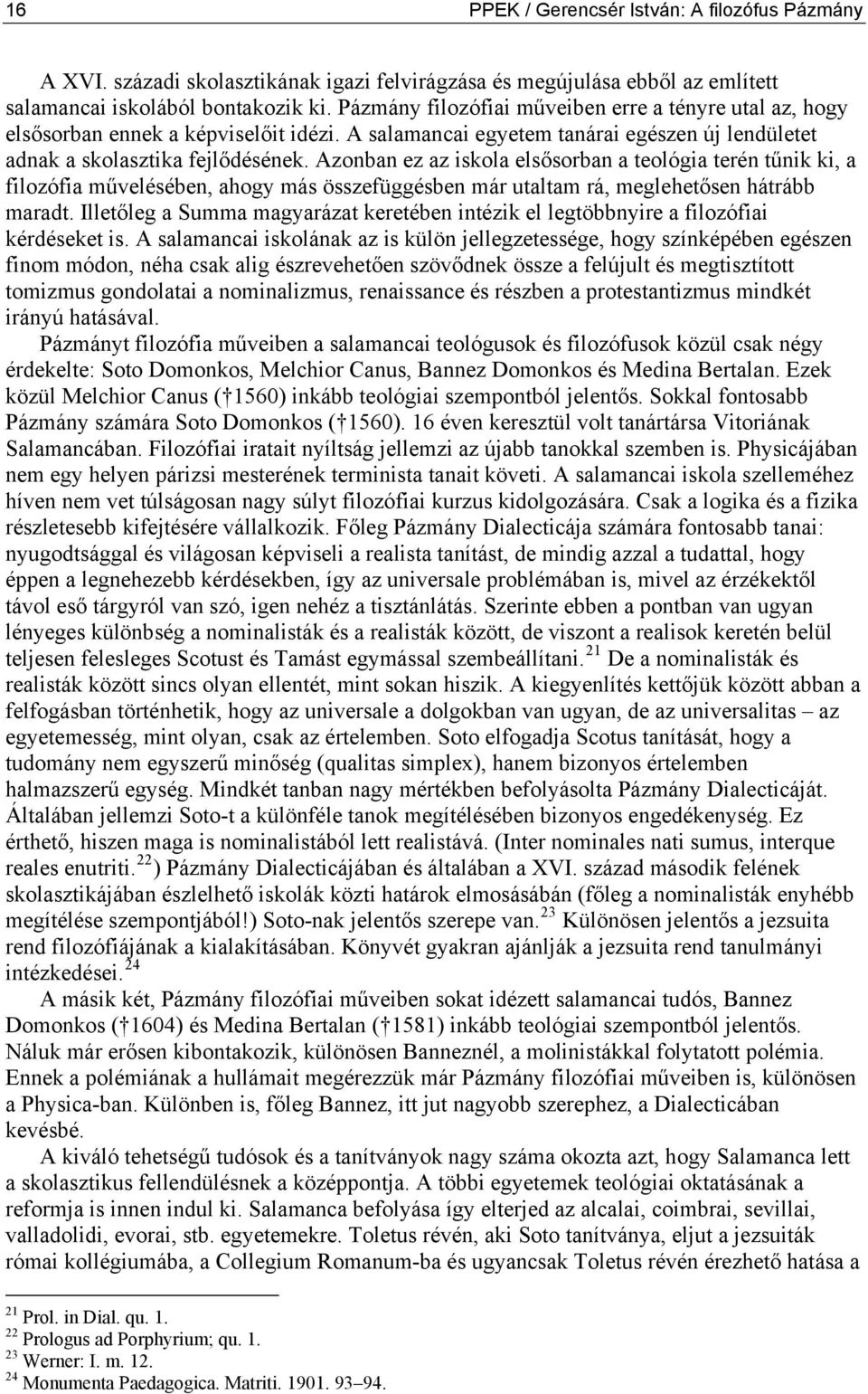 16 PPEK / Gerencsér István: A filozófus Pázmány

A XVI. századi skolasztikának igazi felvirágzása és megújulása ebből az említett salamancai iskolából bontakozik ki. Pázmány filozófiai műveiben erre a tényre utal az, hogy elsősorban ennek a képviselőit idézi. A salamancai egyetem tanárai egészen új lendületet adnak a skolasztika fejlődésének. Azonban ez az iskola elsősorban a teológia terén tűnik ki, a filozófia művelésében, ahogy más összefüggésben már utaltam rá, meglehetősen hátrább maradt. Illetőleg a Summa magyarázat keretében intézik el legtöbbnyire a filozófiai kérdéseket is. A salamancai iskolának az is külön jellegzetessége, hogy színképében egészen finom módon, néha csak alig észrevehetően szövődnek össze a felújult és megtisztított tomizmus gondolatai a nominalizmus, renaissance és részben a protestantizmus mindkét irányú hatásával.

Pázmányt filozófia műveiben a salamancai teológusok és filozófusok közül csak négy érdekelte: Soto Domonkos, Melchior Canus, Bannez Domonkos és Medina Bertalan. Ezek közül Melchior Canus († 1560) inkább teológiai szempontból jelentős. Sokkal fontosabb Pázmány számára Soto Domonkos († 1560). 16 éven keresztül volt tanártársa Vitoriának Salamancában. Filozófiai iratait nyíltság jellemzi az újabb tanokkal szemben is. Physicájában nem egy helyen párizsi mesterének terminista tanait követi. A salamancai iskola szelleméhez híven nem vet túlságosan nagy súlyt filozófiai kurzus kidolgozására. Csak a logika és a fizika részletesebb kifejtésére vállalkozik. Főleg Pázmány Dialecticája számára fontosabb tanai: nyugodtsággal és világosan képviseli a realista tanítást, de mindig azzal a tudattal, hogy éppen a legnehezebb kérdésekben, így az universale problémában is, mivel az érzékektől távol eső tárgyról van szó, igen nehéz a tisztánlátás. Szerinte ebben a pontban van ugyan lényeges különbség a nominalisták és a realisták között, de viszont a realisok keretén belül teljesen felesleges Scotust és Tamást egymással szembeállítani.$^{21}$ De a nominalisták és realisták között sincs olyan ellentét, mint sokan hiszik. A kiegyenlítés kettőjük között abban a felfogásban történhetik, hogy az universale a dolgokban van ugyan, de az universalitas – az egyetemesség, mint olyan, csak az értelemben. Soto elfogadja Scotus tanítását, hogy a tudomány nem egyszerű minőség (qualitas simplex), hanem bizonyos értelemben halmazszerű egység. Mindkét tanban nagy mértékben befolyásolta Pázmány Dialecticáját. Általában jellemzi Soto-t a különféle tanok megítélésében bizonyos engedékenység. Ez érthető, hiszen maga is nominalistából lett realistává. (Inter nominales nati sumus, interque reales enutriti.$^{22}$) Pázmány Dialecticájában és általában a XVI. század második felének skolasztikájában észlelhető iskolák közti határok elmosásában (főleg a nominalisták enyhébb megítélése szempontjából!) Soto-nak jelentős szerepe van.$^{23}$ Különösen jelentős a jezsuita rend filozófiájának a kialakításában. Könyvét gyakran ajánlják a jezsuita rend tanulmányi intézkedései.$^{24}$

A másik két, Pázmány filozófiai műveiben sokat idézett salamancai tudós, Bannez Domonkos († 1604) és Medina Bertalan († 1581) inkább teológiai szempontból jelentős. Náluk már erősen kibontakozik, különösen Banneznél, a molinistákkal folytatott polémia. Ennek a polémiának a hullámait megérezzük már Pázmány filozófiai műveiben is, különösen a Physica-ban. Különben is, főleg Bannez, itt jut nagyobb szerephez, a Dialecticában kevésbé.

A kiváló tehetségű tudósok és a tanítványok nagy száma okozta azt, hogy Salamanca lett a skolasztikus fellendülésnek a középpontja. A többi egyetemek teológiai oktatásának a reformja is innen indul ki. Salamanca befolyása így elterjed az alcalai, coimbrai, sevillai, valladolidi, evorai, stb. egyetemekre. Toletus révén, aki Soto tanítványa, eljut a jezsuiták római kollégiumába, a Collegium Romanum-ba és ugyancsak Toletus révén érezhető hatása a

$^{21}$ Prol. in Dial. qu. 1.
$^{22}$ Prologus ad Porphyrium; qu. 1.
$^{23}$ Werner: I. m. 12.
$^{24}$ Monumenta Paedagogica. Matriti. 1901. 93–94.